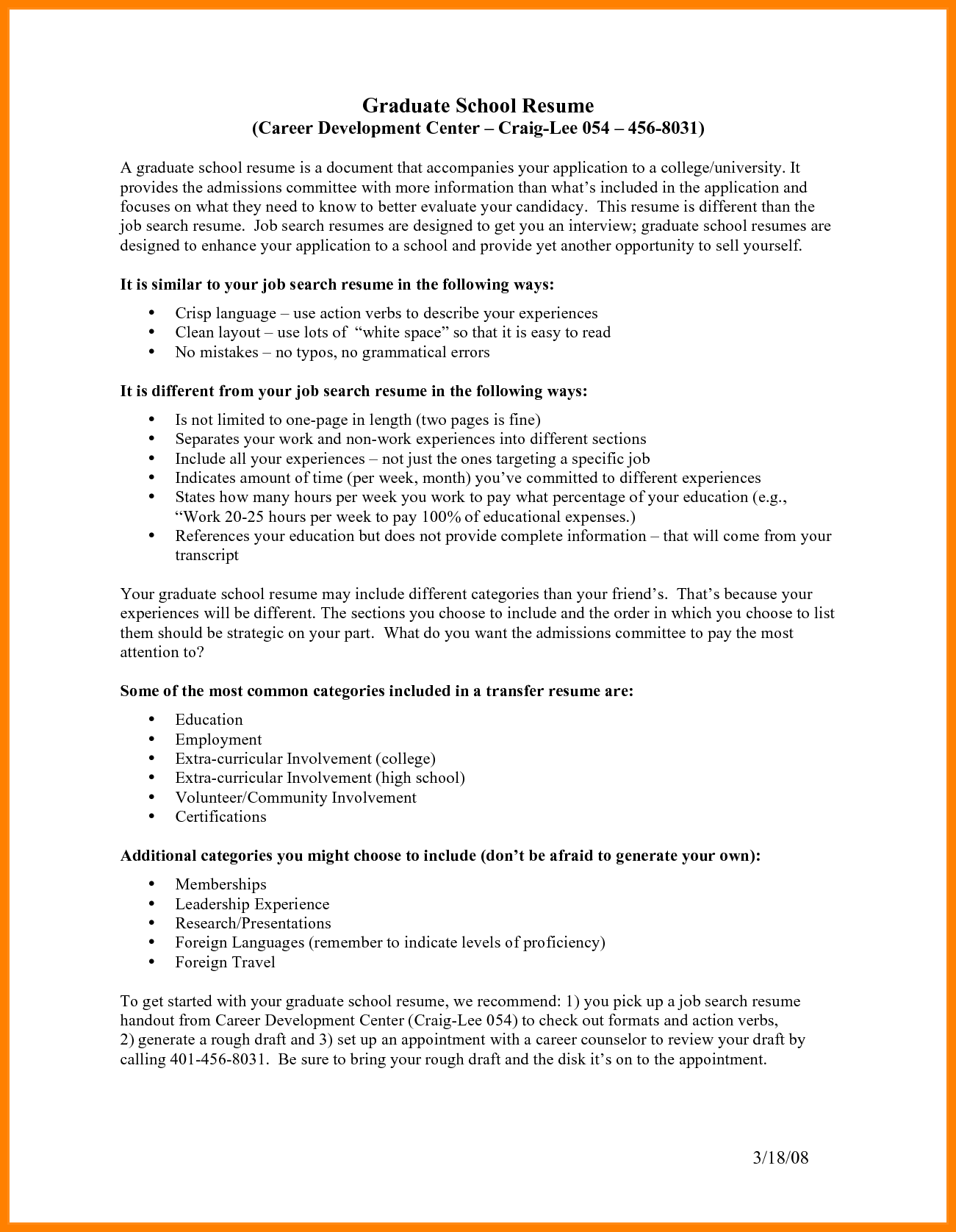 Graduate School Resume
(Career Development Center – Craig-Lee 054 – 456-8031)

A graduate school resume is a document that accompanies your application to a college/university. It provides the admissions committee with more information than what's included in the application and focuses on what they need to know to better evaluate your candidacy. This resume is different than the job search resume. Job search resumes are designed to get you an interview; graduate school resumes are designed to enhance your application to a school and provide yet another opportunity to sell yourself.

It is similar to your job search resume in the following ways:

• Crisp language – use action verbs to describe your experiences
• Clean layout – use lots of "white space" so that it is easy to read
• No mistakes – no typos, no grammatical errors

It is different from your job search resume in the following ways:

• Is not limited to one-page in length (two pages is fine)
• Separates your work and non-work experiences into different sections
• Include all your experiences – not just the ones targeting a specific job
• Indicates amount of time (per week, month) you've committed to different experiences
• States how many hours per week you work to pay what percentage of your education (e.g., "Work 20-25 hours per week to pay 100% of educational expenses.)
• References your education but does not provide complete information – that will come from your transcript

Your graduate school resume may include different categories than your friend's. That's because your experiences will be different. The sections you choose to include and the order in which you choose to list them should be strategic on your part. What do you want the admissions committee to pay the most attention to?

Some of the most common categories included in a transfer resume are:

• Education
• Employment
• Extra-curricular Involvement (college)
• Extra-curricular Involvement (high school)
• Volunteer/Community Involvement
• Certifications

Additional categories you might choose to include (don't be afraid to generate your own):

• Memberships
• Leadership Experience
• Research/Presentations
• Foreign Languages (remember to indicate levels of proficiency)
• Foreign Travel

To get started with your graduate school resume, we recommend: 1) you pick up a job search resume handout from Career Development Center (Craig-Lee 054) to check out formats and action verbs, 2) generate a rough draft and 3) set up an appointment with a career counselor to review your draft by calling 401-456-8031. Be sure to bring your rough draft and the disk it's on to the appointment.

3/18/08